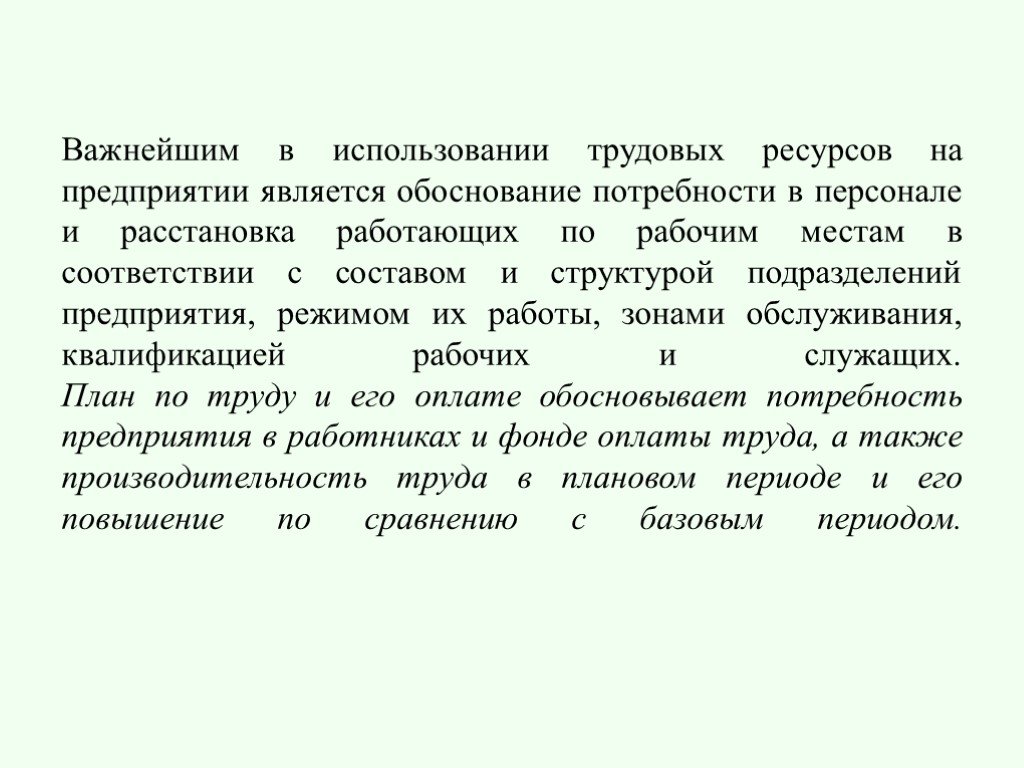 Важнейшим в использовании трудовых ресурсов на предприятии является обоснование потребности в персонале и расстановка работающих по рабочим местам в соответствии с составом и структурой подразделений предприятия, режимом их работы, зонами обслуживания, квалификацией рабочих и служащих.
План по труду и его оплате обосновывает потребность предприятия в работниках и фонде оплаты труда, а также производительность труда в плановом периоде и его повышение по сравнению с базовым периодом.